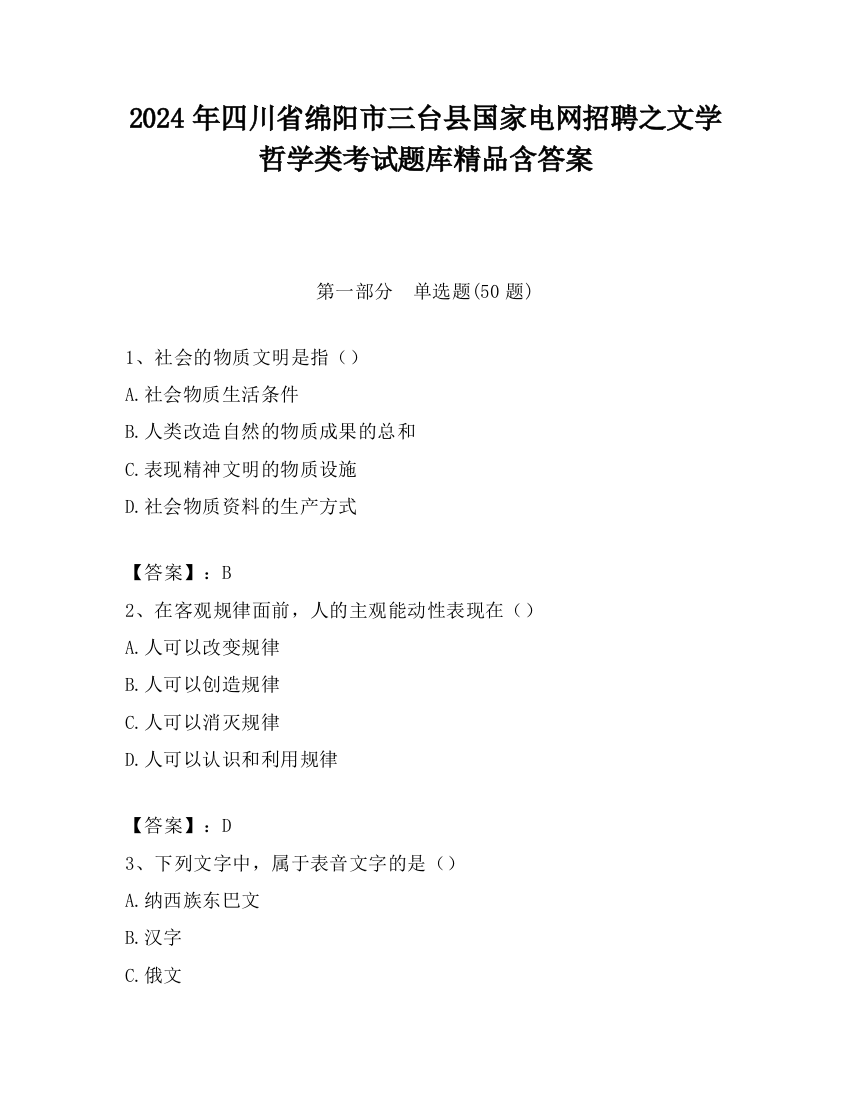 2024 年四川省绵阳市三台县国家电网招聘之文学哲学类考试题库精品含答案

第一部分　单选题(50 题)

1、社会的物质文明是指（）
A.社会物质生活条件
B.人类改造自然的物质成果的总和
C.表现精神文明的物质设施
D.社会物质资料的生产方式

【答案】：B
2、在客观规律面前，人的主观能动性表现在（）
A.人可以改变规律
B.人可以创造规律
C.人可以消灭规律
D.人可以认识和利用规律

【答案】：D
3、下列文字中，属于表音文字的是（）
A.纳西族东巴文
B.汉字
C.俄文